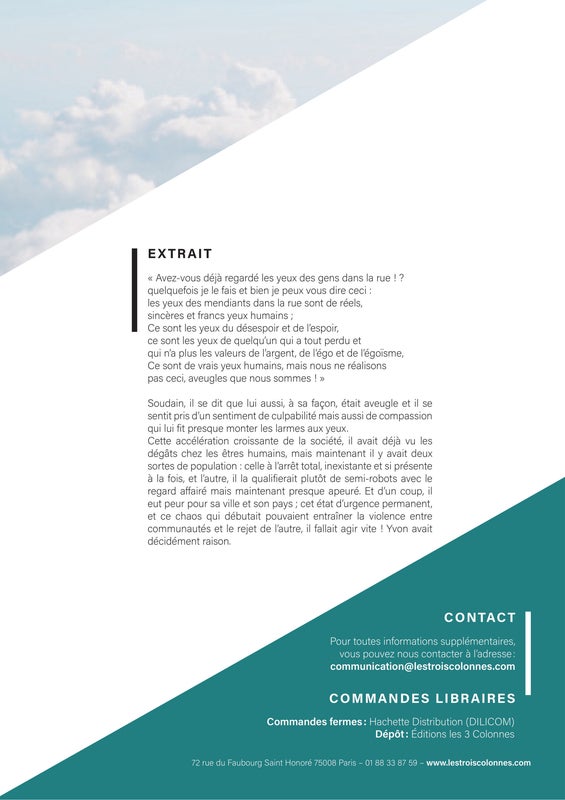 EXTRAIT

« Avez-vous déjà regardé les yeux des gens dans la rue ! ? quelquefois je le fais et bien je peux vous dire ceci : les yeux des mendiants dans la rue sont de réels, sincères et francs yeux humains ; Ce sont les yeux du désespoir et de l'espoir, ce sont les yeux de quelqu'un qui a tout perdu et qui n'a plus les valeurs de l'argent, de l'égo et de l'égoïsme, Ce sont de vrais yeux humains, mais nous ne réalisons pas ceci, aveugles que nous sommes ! »

Soudain, il se dit que lui aussi, à sa façon, était aveugle et il se sentit pris d'un sentiment de culpabilité mais aussi de compassion qui lui fit presque monter les larmes aux yeux.
Cette accélération croissante de la société, il avait déjà vu les dégâts chez les êtres humains, mais maintenant il y avait deux sortes de population : celle à l'arrêt total, inexistante et si présente à la fois, et l'autre, il la qualifierait plutôt de semi-robots avec le regard affairé mais maintenant presque apeuré. Et d'un coup, il eut peur pour sa ville et son pays ; cet état d'urgence permanent, et ce chaos qui débutait pouvaient entraîner la violence entre communautés et le rejet de l'autre, il fallait agir vite ! Yvon avait décidément raison.

CONTACT

Pour toutes informations supplémentaires, vous pouvez nous contacter à l'adresse : communication@lestroiscolonnes.com

COMMANDES LIBRAIRES

Commandes fermes : Hachette Distribution (DILICOM)
Dépôt : Éditions les 3 Colonnes

72 rue du Faubourg Saint Honoré 75008 Paris – 01 88 33 87 59 – www.lestroiscolonnes.com